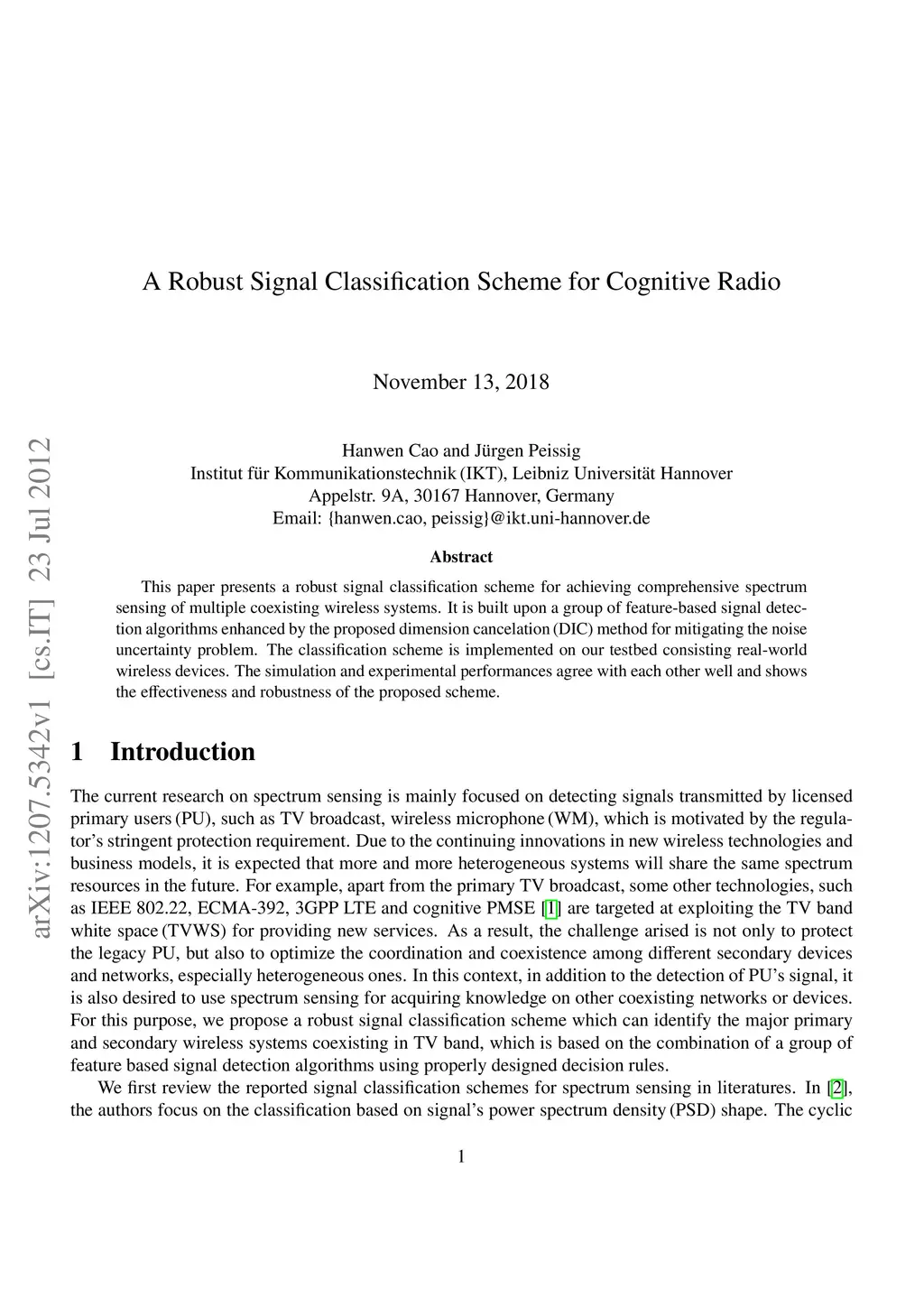 arXiv:1207.5342v1 [cs.IT] 23 Jul 2012

A Robust Signal Classification Scheme for Cognitive Radio

November 13, 2018

Hanwen Cao and Jürgen Peissig
Institut für Kommunikationstechnik (IKT), Leibniz Universität Hannover
Appelstr. 9A, 30167 Hannover, Germany
Email: {hanwen.cao, peissig}@ikt.uni-hannover.de

Abstract

This paper presents a robust signal classification scheme for achieving comprehensive spectrum sensing of multiple coexisting wireless systems. It is built upon a group of feature-based signal detection algorithms enhanced by the proposed dimension cancelation (DIC) method for mitigating the noise uncertainty problem. The classification scheme is implemented on our testbed consisting real-world wireless devices. The simulation and experimental performances agree with each other well and shows the effectiveness and robustness of the proposed scheme.

1 Introduction

The current research on spectrum sensing is mainly focused on detecting signals transmitted by licensed primary users (PU), such as TV broadcast, wireless microphone (WM), which is motivated by the regulator's stringent protection requirement. Due to the continuing innovations in new wireless technologies and business models, it is expected that more and more heterogeneous systems will share the same spectrum resources in the future. For example, apart from the primary TV broadcast, some other technologies, such as IEEE 802.22, ECMA-392, 3GPP LTE and cognitive PMSE [1] are targeted at exploiting the TV band white space (TVWS) for providing new services. As a result, the challenge arised is not only to protect the legacy PU, but also to optimize the coordination and coexistence among different secondary devices and networks, especially heterogeneous ones. In this context, in addition to the detection of PU's signal, it is also desired to use spectrum sensing for acquiring knowledge on other coexisting networks or devices. For this purpose, we propose a robust signal classification scheme which can identify the major primary and secondary wireless systems coexisting in TV band, which is based on the combination of a group of feature based signal detection algorithms using properly designed decision rules.

We first review the reported signal classification schemes for spectrum sensing in literatures. In [2], the authors focus on the classification based on signal's power spectrum density (PSD) shape. The cyclic

1